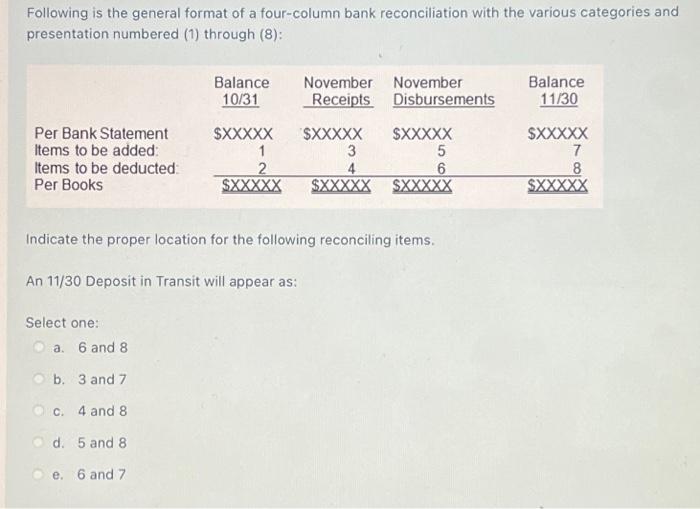 Following is the general format of a four-column bank reconciliation with the various categories and presentation numbered (1) through (8):

| | Balance 10/31 | November Receipts | November Disbursements | Balance 11/30 |
|---|---|---|---|---|
| Per Bank Statement | \$XXXXX | \$XXXXX | \$XXXXX | \$XXXXX |
| Items to be added: | 1 | 3 | 5 | 7 |
| Items to be deducted: | 2 | 4 | 6 | 8 |
| Per Books | \$XXXXX | \$XXXXX | \$XXXXX | \$XXXXX |

Indicate the proper location for the following reconciling items.

An 11/30 Deposit in Transit will appear as:

Select one:
a. 6 and 8
b. 3 and 7
c. 4 and 8
d. 5 and 8
e. 6 and 7